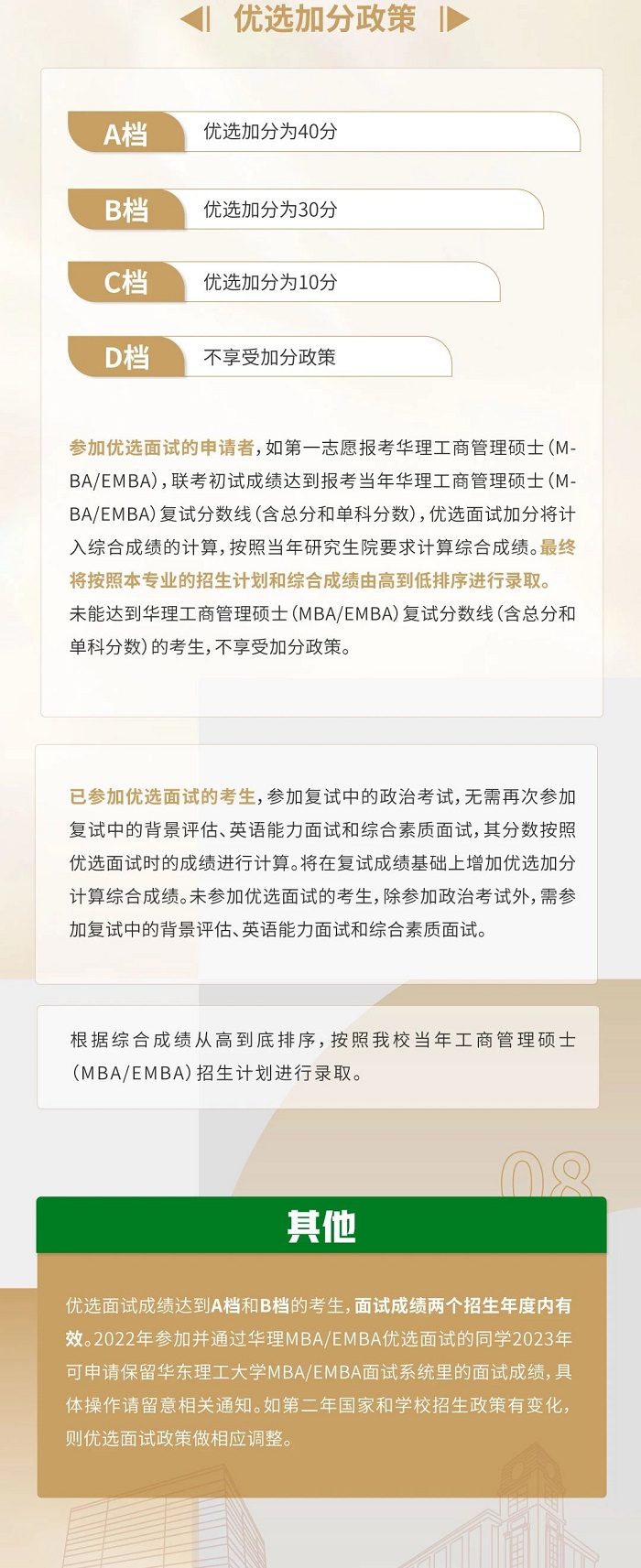 优选加分政策

A档 优选加分为40分

B档 优选加分为30分

C档 优选加分为10分

D档 不享受加分政策

参加优选面试的申请者，如第一志愿报考华理工商管理硕士（MBA/EMBA），联考初试成绩达到报考当年华理工商管理硕士（MBA/EMBA）复试分数线（含总分和单科分数），优选面试加分将计入综合成绩的计算，按照当年研究生院要求计算综合成绩。最终将按照本专业的招生计划和综合成绩由高到低排序进行录取。未能达到华理工商管理硕士（MBA/EMBA）复试分数线（含总分和单科分数）的考生，不享受加分政策。

已参加优选面试的考生，参加复试中的政治考试，无需再次参加复试中的背景评估、英语能力面试和综合素质面试，其分数按照优选面试时的成绩进行计算。将在复试成绩基础上增加优选加分计算综合成绩。未参加优选面试的考生，除参加政治考试外，需参加复试中的背景评估、英语能力面试和综合素质面试。

根据综合成绩从高到底排序，按照我校当年工商管理硕士（MBA/EMBA）招生计划进行录取。

08

其他

优选面试成绩达到A档和B档的考生，面试成绩两个招生年度内有效。2022年参加并通过华理MBA/EMBA优选面试的同学2023年可申请保留华东理工大学MBA/EMBA面试系统里的面试成绩，具体操作请留意相关通知。如第二年国家和学校招生政策有变化，则优选面试政策做相应调整。